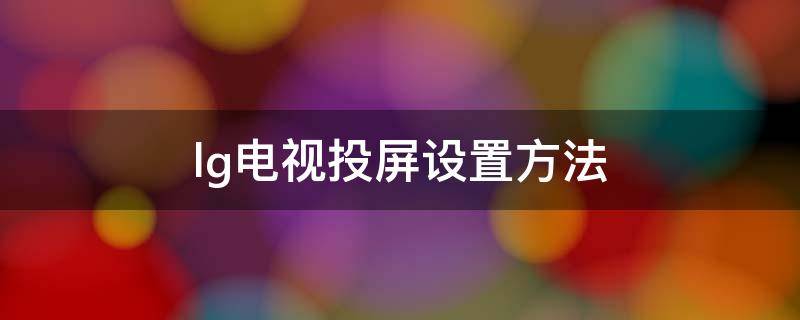 lg电视投屏设置方法